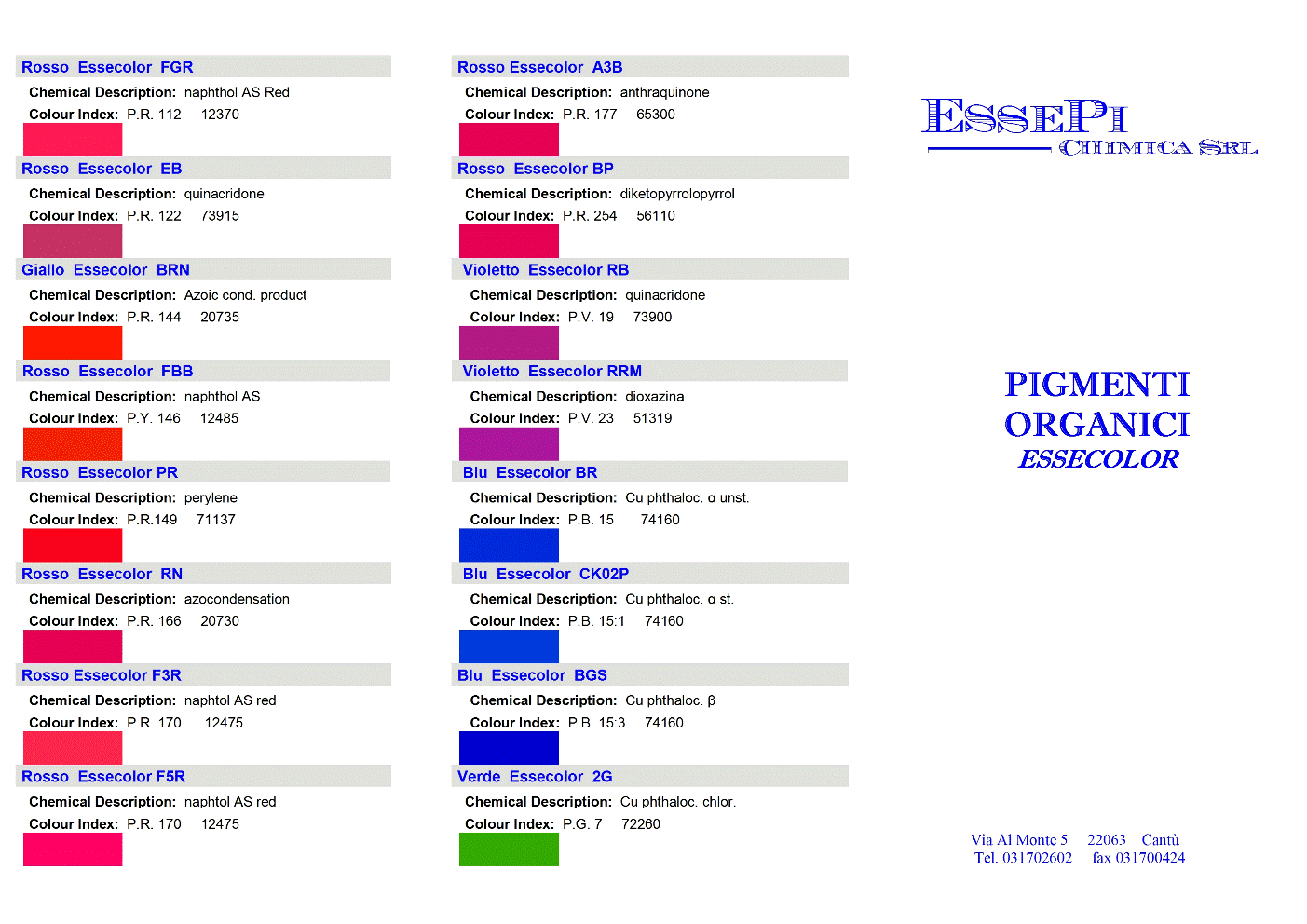 Rosso Essecolor FGR
Chemical Description: naphthol AS Red
Colour Index: P.R. 112 12370

Rosso Essecolor EB
Chemical Description: quinacridone
Colour Index: P.R. 122 73915

Giallo Essecolor BRN
Chemical Description: Azoic cond. product
Colour Index: P.R. 144 20735

Rosso Essecolor FBB
Chemical Description: naphthol AS
Colour Index: P.Y. 146 12485

Rosso Essecolor PR
Chemical Description: perylene
Colour Index: P.R.149 71137

Rosso Essecolor RN
Chemical Description: azocondensation
Colour Index: P.R. 166 20730

Rosso Essecolor F3R
Chemical Description: naphtol AS red
Colour Index: P.R. 170 12475

Rosso Essecolor F5R
Chemical Description: naphtol AS red
Colour Index: P.R. 170 12475

Rosso Essecolor A3B
Chemical Description: anthraquinone
Colour Index: P.R. 177 65300

Rosso Essecolor BP
Chemical Description: diketopyrrolopyrrol
Colour Index: P.R. 254 56110

Violetto Essecolor RB
Chemical Description: quinacridone
Colour Index: P.V. 19 73900

Violetto Essecolor RRM
Chemical Description: dioxazina
Colour Index: P.V. 23 51319

Blu Essecolor BR
Chemical Description: Cu phthaloc. α unst.
Colour Index: P.B. 15 74160

Blu Essecolor CK02P
Chemical Description: Cu phthaloc. α st.
Colour Index: P.B. 15:1 74160

Blu Essecolor BGS
Chemical Description: Cu phthaloc. β
Colour Index: P.B. 15:3 74160

Verde Essecolor 2G
Chemical Description: Cu phthaloc. chlor.
Colour Index: P.G. 7 72260

ESSEPI
CHIMICA SRL

PIGMENTI
ORGANICI
ESSECOLOR

Via Al Monte 5 22063 Cantù
Tel. 031702602 fax 031700424